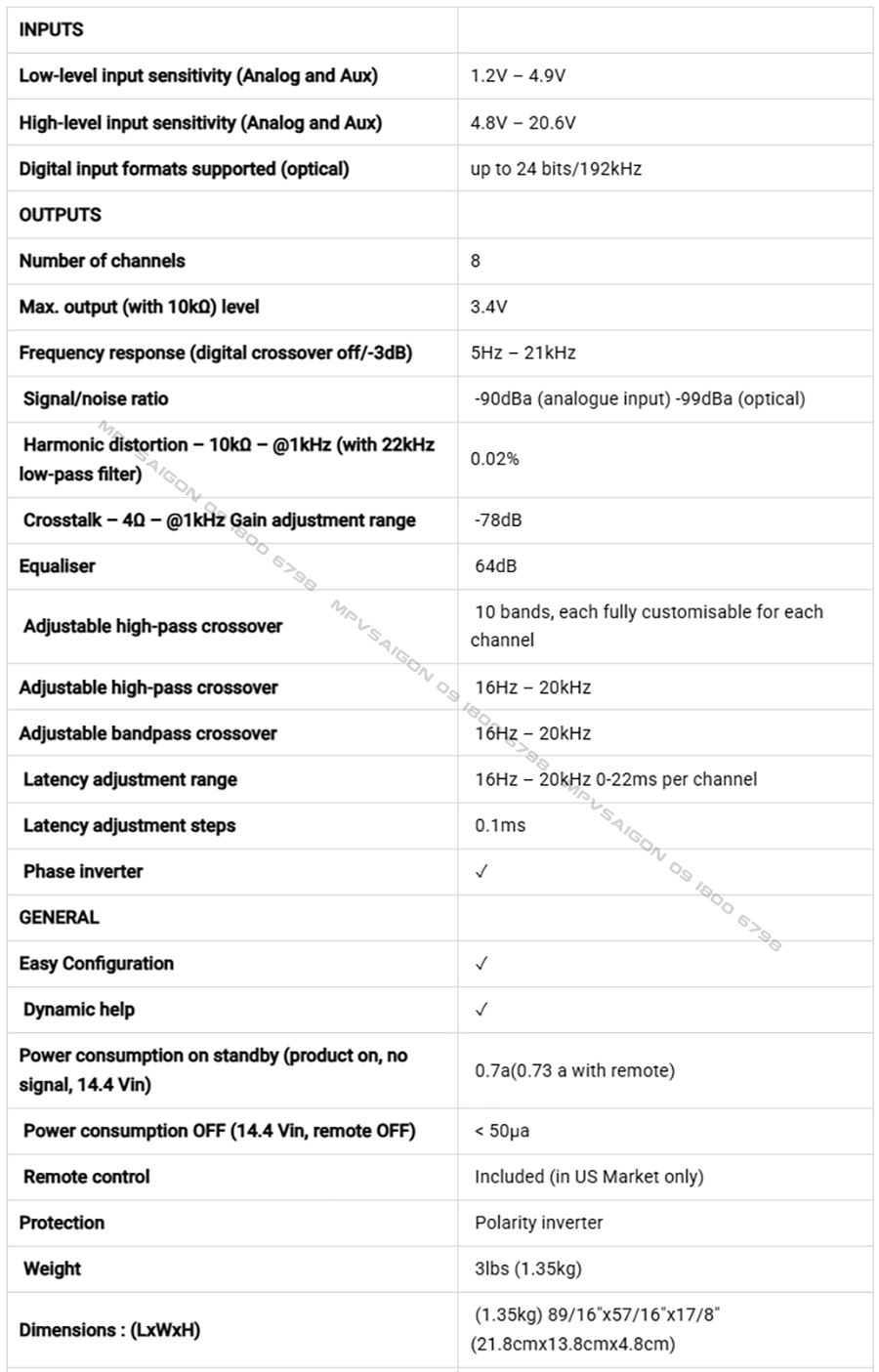 | INPUTS | |
|---|---|
| Low-level input sensitivity (Analog and Aux) | 1.2V – 4.9V |
| High-level input sensitivity (Analog and Aux) | 4.8V – 20.6V |
| Digital input formats supported (optical) | up to 24 bits/192kHz |
| OUTPUTS | |
| Number of channels | 8 |
| Max. output (with 10kΩ) level | 3.4V |
| Frequency response (digital crossover off/-3dB) | 5Hz – 21kHz |
| Signal/noise ratio | -90dBa (analogue input) -99dBa (optical) |
| Harmonic distortion – 10kΩ – @1kHz (with 22kHz low-pass filter) | 0.02% |
| Crosstalk – 4Ω – @1kHz Gain adjustment range | -78dB |
| Equaliser | 64dB |
| Adjustable high-pass crossover | 10 bands, each fully customisable for each channel |
| Adjustable high-pass crossover | 16Hz – 20kHz |
| Adjustable bandpass crossover | 16Hz – 20kHz |
| Latency adjustment range | 16Hz – 20kHz 0-22ms per channel |
| Latency adjustment steps | 0.1ms |
| Phase inverter | ✓ |
| GENERAL | |
| Easy Configuration | ✓ |
| Dynamic help | ✓ |
| Power consumption on standby (product on, no signal, 14.4 Vin) | 0.7a(0.73 a with remote) |
| Power consumption OFF (14.4 Vin, remote OFF) | < 50μa |
| Remote control | Included (in US Market only) |
| Protection | Polarity inverter |
| Weight | 3lbs (1.35kg) |
| Dimensions : (LxWxH) | (1.35kg) 89/16"x57/16"x17/8" (21.8cmx13.8cmx4.8cm) |

MPVSAIGON 09 1800 6798 MPVSAIGON 09 1800 6798 MPVSAIGON 09 1800 6798